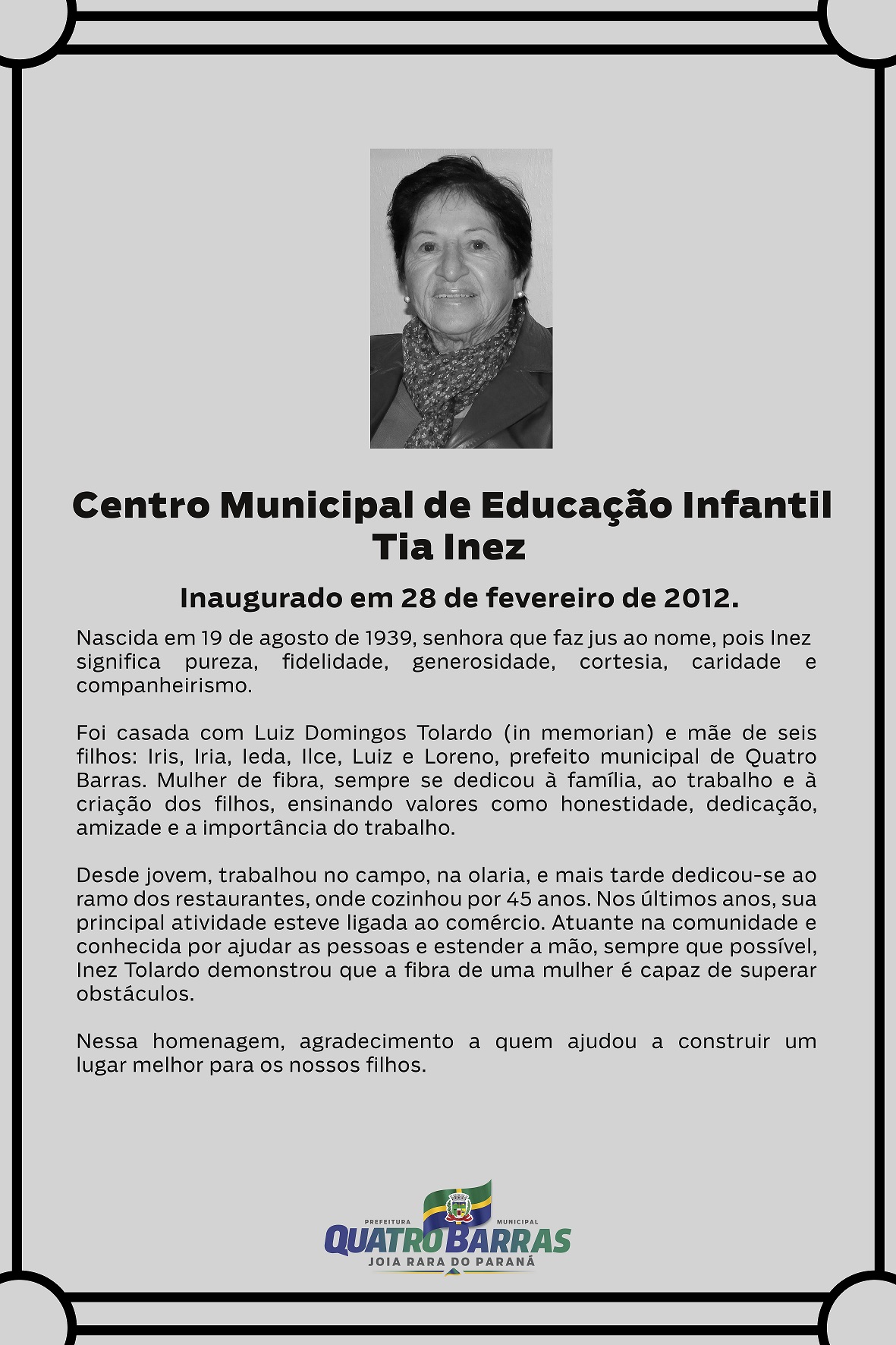 Centro Municipal de Educação Infantil
Tia Inez

Inaugurado em 28 de fevereiro de 2012.

Nascida em 19 de agosto de 1939, senhora que faz jus ao nome, pois Inez significa pureza, fidelidade, generosidade, cortesia, caridade e companheirismo.

Foi casada com Luiz Domingos Tolardo (in memorian) e mãe de seis filhos: Iris, Iria, Ieda, Ilce, Luiz e Loreno, prefeito municipal de Quatro Barras. Mulher de fibra, sempre se dedicou à família, ao trabalho e à criação dos filhos, ensinando valores como honestidade, dedicação, amizade e a importância do trabalho.

Desde jovem, trabalhou no campo, na olaria, e mais tarde dedicou-se ao ramo dos restaurantes, onde cozinhou por 45 anos. Nos últimos anos, sua principal atividade esteve ligada ao comércio. Atuante na comunidade e conhecida por ajudar as pessoas e estender a mão, sempre que possível, Inez Tolardo demonstrou que a fibra de uma mulher é capaz de superar obstáculos.

Nessa homenagem, agradecimento a quem ajudou a construir um lugar melhor para os nossos filhos.

PREFEITURA MUNICIPAL
QUATRO BARRAS
JOIA RARA DO PARANÁ